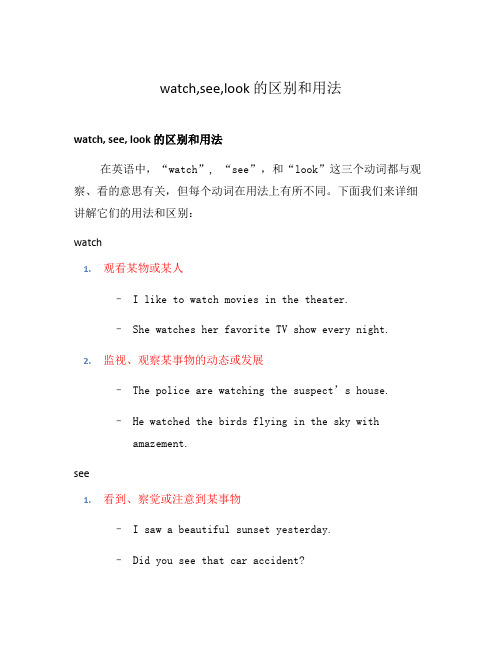 watch,see,look 的区别和用法

watch, see, look 的区别和用法

在英语中，“watch”，“see”，和“look”这三个动词都与观察、看的意思有关，但每个动词在用法上有所不同。下面我们来详细讲解它们的用法和区别：

watch

1. 观看某物或某人

– I like to watch movies in the theater.

– She watches her favorite TV show every night.

2. 监视、观察某事物的动态或发展

– The police are watching the suspect’s house.

– He watched the birds flying in the sky with amazement.

see

1. 看到、察觉或注意到某事物

– I saw a beautiful sunset yesterday.

– Did you see that car accident?